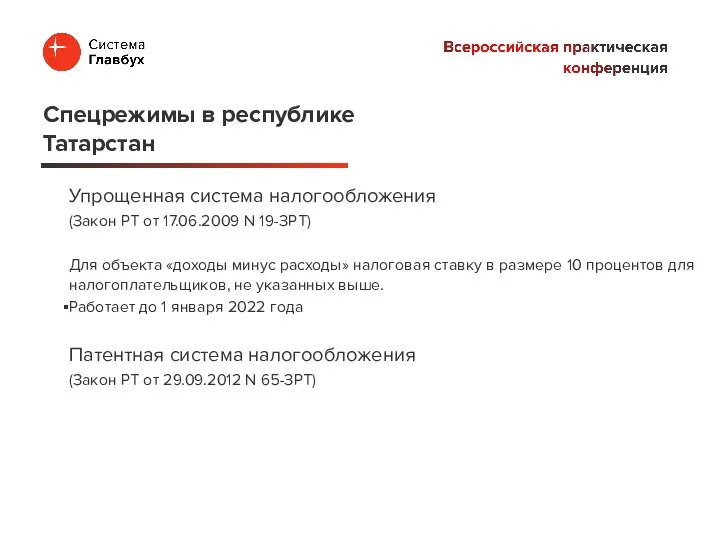 Система
Главбух

Всероссийская практическая
конференция

Спецрежимы в республике
Татарстан

Упрощенная система налогообложения
(Закон РТ от 17.06.2009 N 19-ЗРТ)

Для объекта «доходы минус расходы» налоговая ставку в размере 10 процентов для налогоплательщиков, не указанных выше.
▪Работает до 1 января 2022 года

Патентная система налогообложения
(Закон РТ от 29.09.2012 N 65-ЗРТ)